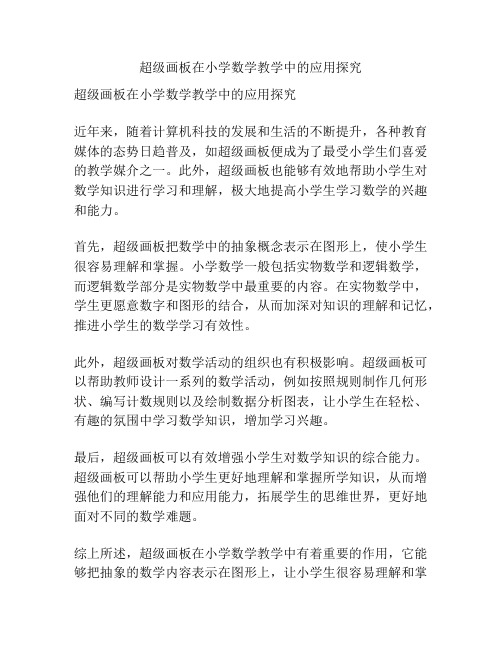 超级画板在小学数学教学中的应用探究

超级画板在小学数学教学中的应用探究

近年来，随着计算机科技的发展和生活的不断提升，各种教育媒体的态势日趋普及，如超级画板便成为了最受小学生们喜爱的教学媒介之一。此外，超级画板也能够有效地帮助小学生对数学知识进行学习和理解，极大地提高小学生学习数学的兴趣和能力。

首先，超级画板把数学中的抽象概念表示在图形上，使小学生很容易理解和掌握。小学数学一般包括实物数学和逻辑数学，而逻辑数学部分是实物数学中最重要的内容。在实物数学中，学生更愿意数字和图形的结合，从而加深对知识的理解和记忆，推进小学生的数学学习有效性。

此外，超级画板对数学活动的组织也有积极影响。超级画板可以帮助教师设计一系列的数学活动，例如按照规则制作几何形状、编写计数规则以及绘制数据分析图表，让小学生在轻松、有趣的氛围中学习数学知识，增加学习兴趣。

最后，超级画板可以有效增强小学生对数学知识的综合能力。超级画板可以帮助小学生更好地理解和掌握所学知识，从而增强他们的理解能力和应用能力，拓展学生的思维世界，更好地面对不同的数学难题。

综上所述，超级画板在小学数学教学中有着重要的作用，它能够把抽象的数学内容表示在图形上，让小学生很容易理解和掌